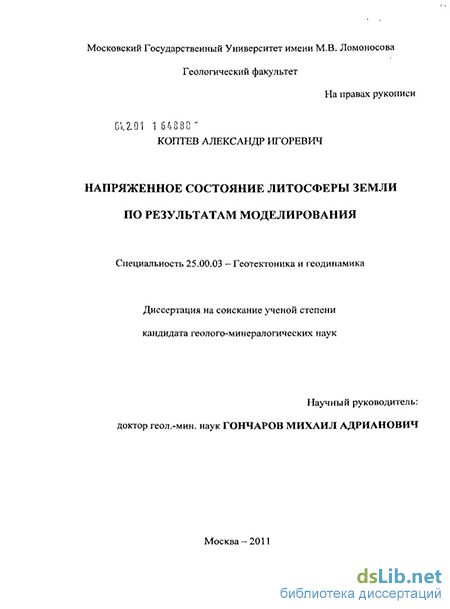 Московский Государственный Университет имени М.В. Ломоносова

Геологический факультет

На правах рукописи

04.2.01 1 64880

КОПТЕВ АЛЕКСАНДР ИГОРЕВИЧ

НАПРЯЖЕННОЕ СОСТОЯНИЕ ЛИТОСФЕРЫ ЗЕМЛИ

ПО РЕЗУЛЬТАТАМ МОДЕЛИРОВАНИЯ

Специальность 25.00.03 – Геотектоника и геодинамика

Диссертация на соискание ученой степени

кандидата геолого-минералогических наук

Научный руководитель:

доктор геол.-мин. наук ГОНЧАРОВ МИХАИЛ АДРИАНОВИЧ

Москва – 2011

dsLib.net
библиотека диссертаций